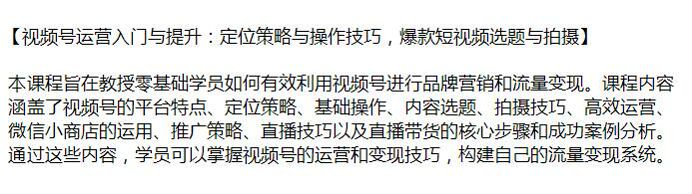 【视频号运营入门与提升：定位策略与操作技巧，爆款短视频选题与拍摄】

本课程旨在教授零基础学员如何有效利用视频号进行品牌营销和流量变现。课程内容涵盖了视频号的平台特点、定位策略、基础操作、内容选题、拍摄技巧、高效运营、微信小商店的运用、推广策略、直播技巧以及直播带货的核心步骤和成功案例分析。通过这些内容，学员可以掌握视频号的运营和变现技巧，构建自己的流量变现系统。